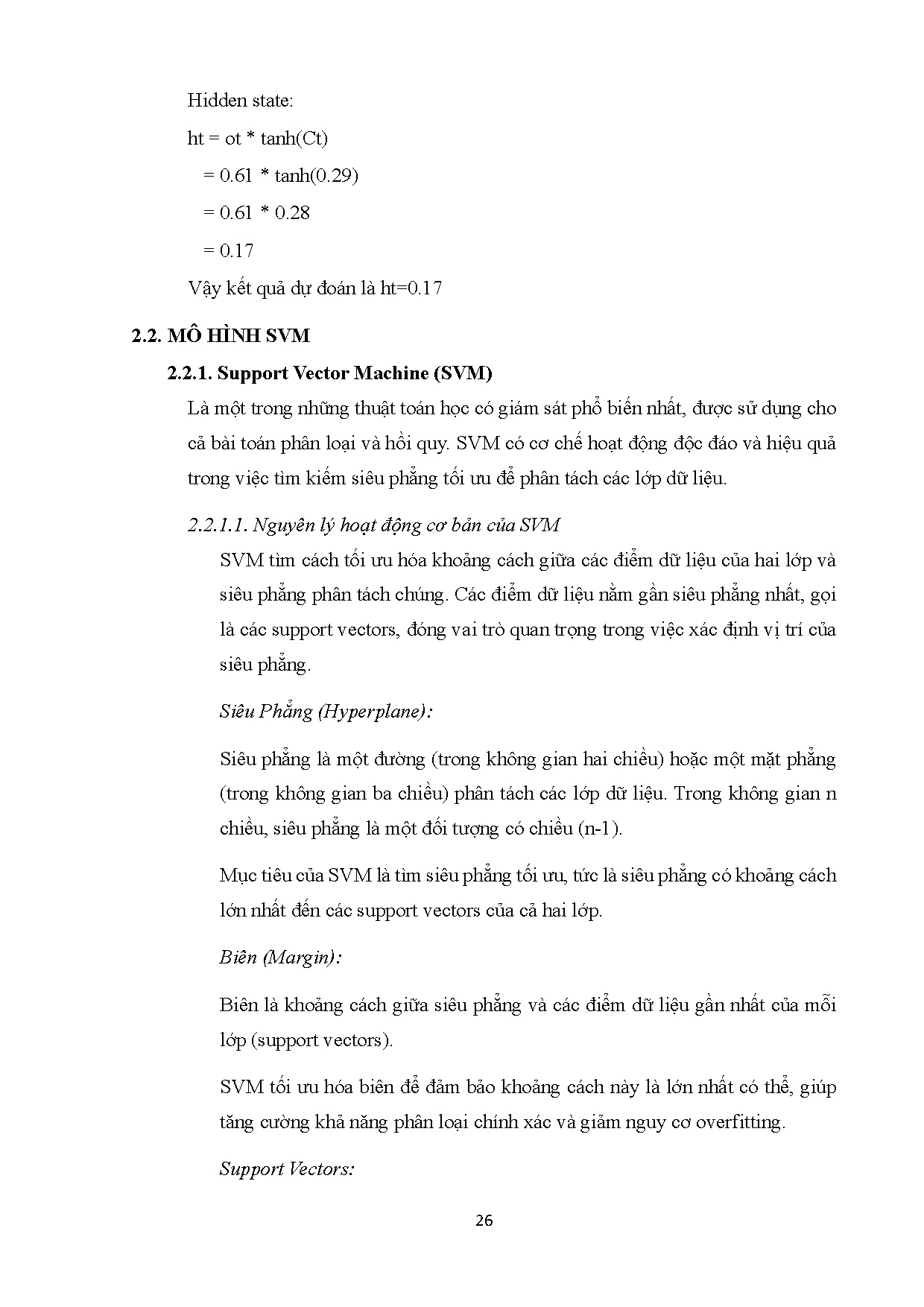 Hidden state:

ht = ot * tanh(Ct)

= 0.61 * tanh(0.29)

= 0.61 * 0.28

= 0.17

Vậy kết quả dự đoán là ht=0.17

2.2. MÔ HÌNH SVM

2.2.1. Support Vector Machine (SVM)

Là một trong những thuật toán học có giám sát phổ biến nhất, được sử dụng cho cả bài toán phân loại và hồi quy. SVM có cơ chế hoạt động độc đáo và hiệu quả trong việc tìm kiếm siêu phẳng tối ưu để phân tách các lớp dữ liệu.

2.2.1.1. Nguyên lý hoạt động cơ bản của SVM

SVM tìm cách tối ưu hóa khoảng cách giữa các điểm dữ liệu của hai lớp và siêu phẳng phân tách chúng. Các điểm dữ liệu nằm gần siêu phẳng nhất, gọi là các support vectors, đóng vai trò quan trọng trong việc xác định vị trí của siêu phẳng.

Siêu Phẳng (Hyperplane):

Siêu phẳng là một đường (trong không gian hai chiều) hoặc một mặt phẳng (trong không gian ba chiều) phân tách các lớp dữ liệu. Trong không gian n chiều, siêu phẳng là một đối tượng có chiều (n-1).

Mục tiêu của SVM là tìm siêu phẳng tối ưu, tức là siêu phẳng có khoảng cách lớn nhất đến các support vectors của cả hai lớp.

Biên (Margin):

Biên là khoảng cách giữa siêu phẳng và các điểm dữ liệu gần nhất của mỗi lớp (support vectors).

SVM tối ưu hóa biên để đảm bảo khoảng cách này là lớn nhất có thể, giúp tăng cường khả năng phân loại chính xác và giảm nguy cơ overfitting.

Support Vectors:

26